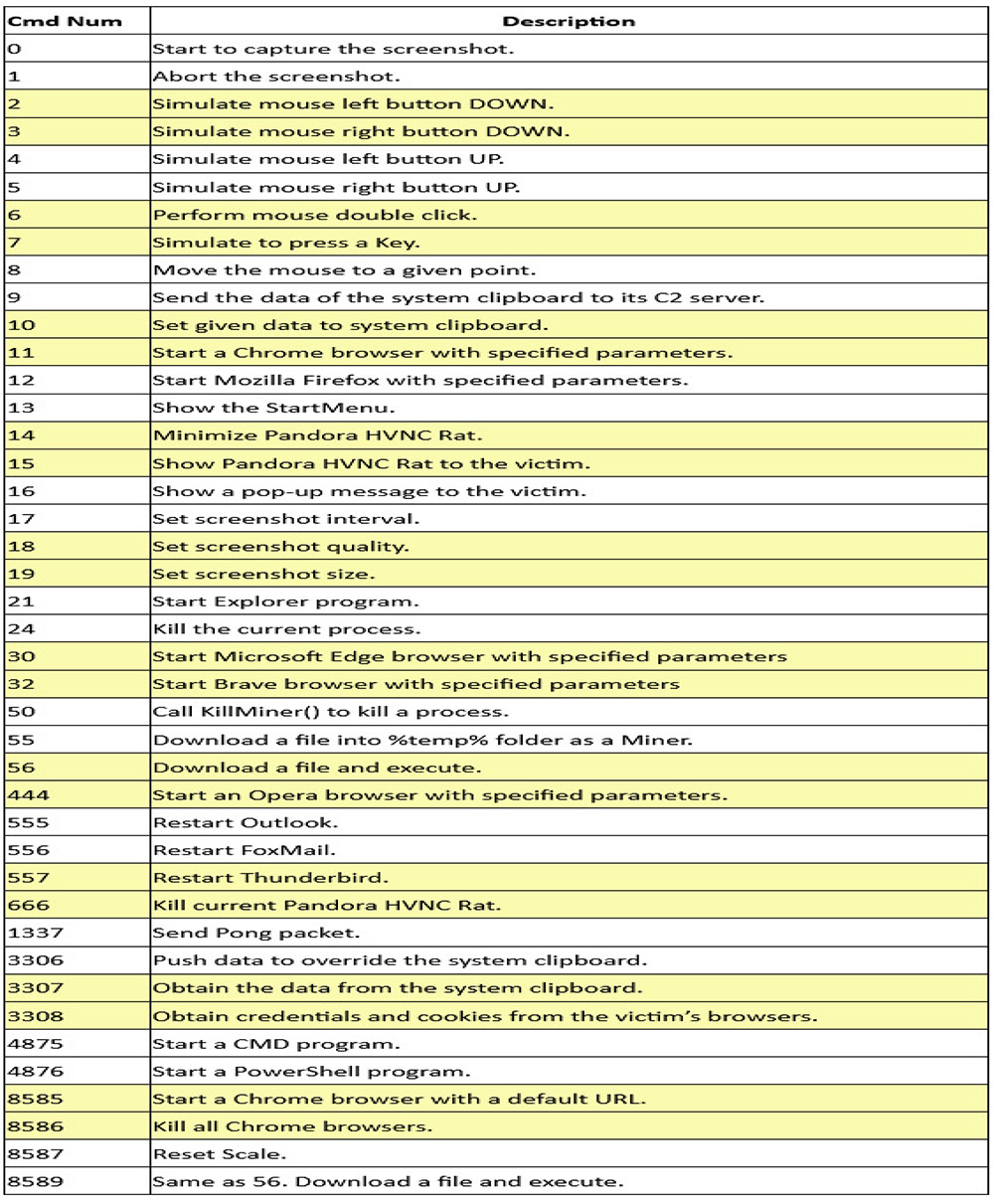 | Cmd Num | Description |
|---|---|
| 0 | Start to capture the screenshot. |
| 1 | Abort the screenshot. |
| 2 | Simulate mouse left button DOWN. |
| 3 | Simulate mouse right button DOWN. |
| 4 | Simulate mouse left button UP. |
| 5 | Simulate mouse right button UP. |
| 6 | Perform mouse double click. |
| 7 | Simulate to press a Key. |
| 8 | Move the mouse to a given point. |
| 9 | Send the data of the system clipboard to its C2 server. |
| 10 | Set given data to system clipboard. |
| 11 | Start a Chrome browser with specified parameters. |
| 12 | Start Mozilla Firefox with specified parameters. |
| 13 | Show the StartMenu. |
| 14 | Minimize Pandora HVNC Rat. |
| 15 | Show Pandora HVNC Rat to the victim. |
| 16 | Show a pop-up message to the victim. |
| 17 | Set screenshot interval. |
| 18 | Set screenshot quality. |
| 19 | Set screenshot size. |
| 21 | Start Explorer program. |
| 24 | Kill the current process. |
| 30 | Start Microsoft Edge browser with specified parameters |
| 32 | Start Brave browser with specified parameters |
| 50 | Call KillMiner() to kill a process. |
| 55 | Download a file into %temp% folder as a Miner. |
| 56 | Download a file and execute. |
| 444 | Start an Opera browser with specified parameters. |
| 555 | Restart Outlook. |
| 556 | Restart FoxMail. |
| 557 | Restart Thunderbird. |
| 666 | Kill current Pandora HVNC Rat. |
| 1337 | Send Pong packet. |
| 3306 | Push data to override the system clipboard. |
| 3307 | Obtain the data from the system clipboard. |
| 3308 | Obtain credentials and cookies from the victim's browsers. |
| 4875 | Start a CMD program. |
| 4876 | Start a PowerShell program. |
| 8585 | Start a Chrome browser with a default URL. |
| 8586 | Kill all Chrome browsers. |
| 8587 | Reset Scale. |
| 8589 | Same as 56. Download a file and execute. |